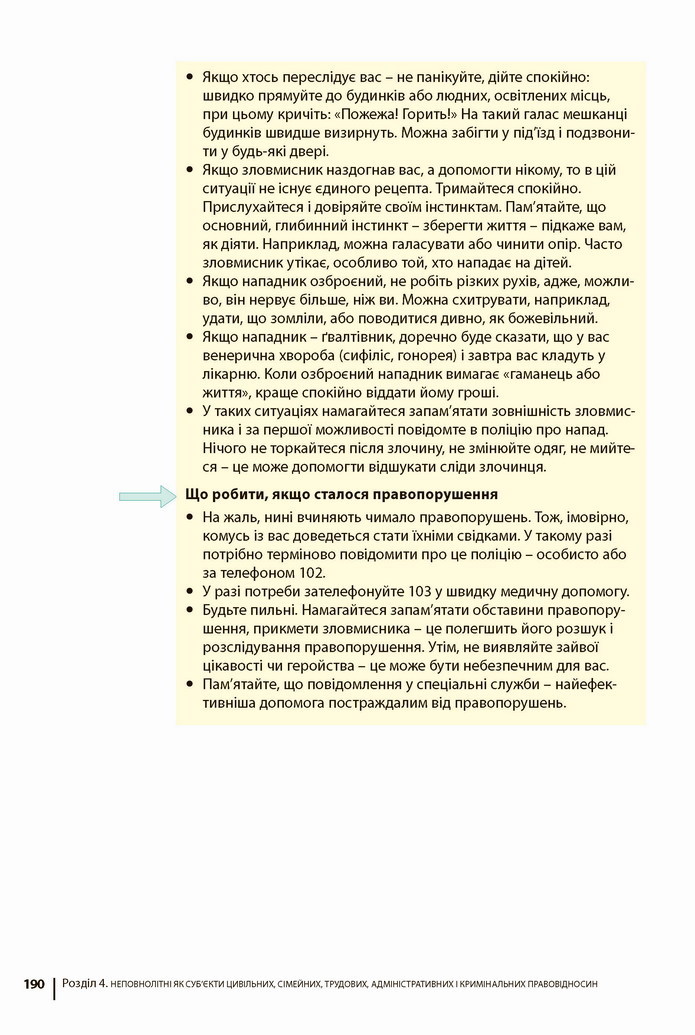 • Якщо хтось переслідує вас – не панікуйте, дійте спокійно: швидко прямуйте до будинків або людних, освітлених місць, при цьому кричіть: «Пожежа! Горить!» На такий галас мешканці будинків швидше визирнуть. Можна забігти у під'їзд і подзвонити у будь-які двері.
• Якщо зловмисник наздогнав вас, а допомогти нікому, то в цій ситуації не існує єдиного рецепта. Тримайтеся спокійно. Прислухайтеся і довіряйте своїм інстинктам. Пам'ятайте, що основний, глибинний інстинкт – зберегти життя – підкаже вам, як діяти. Наприклад, можна галасувати або чинити опір. Часто зловмисник утікає, особливо той, хто нападає на дітей.
• Якщо нападник озброєний, не робіть різких рухів, адже, можливо, він нервує більше, ніж ви. Можна схитрувати, наприклад, удати, що зомліли, або поводитися дивно, як божевільний.
• Якщо нападник – ґвалтівник, доречно буде сказати, що у вас венерична хвороба (сифіліс, гонорея) і завтра вас кладуть у лікарню. Коли озброєний нападник вимагає «гаманець або життя», краще спокійно віддати йому гроші.
• У таких ситуаціях намагайтеся запам'ятати зовнішність зловмисника і за першої можливості повідомте в поліцію про напад. Нічого не торкайтеся після злочину, не змінюйте одяг, не мийтеся – це може допомогти відшукати сліди злочинця.

Що робити, якщо сталося правопорушення
• На жаль, нині вчиняють чимало правопорушень. Тож, імовірно, комусь із вас доведеться стати їхніми свідками. У такому разі потрібно терміново повідомити про це поліцію – особисто або за телефоном 102.
• У разі потреби зателефонуйте 103 у швидку медичну допомогу.
• Будьте пильні. Намагайтеся запам'ятати обставини правопорушення, прикмети зловмисника – це полегшить його розшук і розслідування правопорушення. Утім, не виявляйте зайвої цікавості чи геройства – це може бути небезпечним для вас.
• Пам'ятайте, що повідомлення у спеціальні служби – найефективніша допомога постраждалим від правопорушень.

190 | Розділ 4. НЕПОВНОЛІТНІ ЯК СУБ'ЄКТИ ЦИВІЛЬНИХ, СІМЕЙНИХ, ТРУДОВИХ, АДМІНІСТРАТИВНИХ І КРИМІНАЛЬНИХ ПРАВОВІДНОСИН